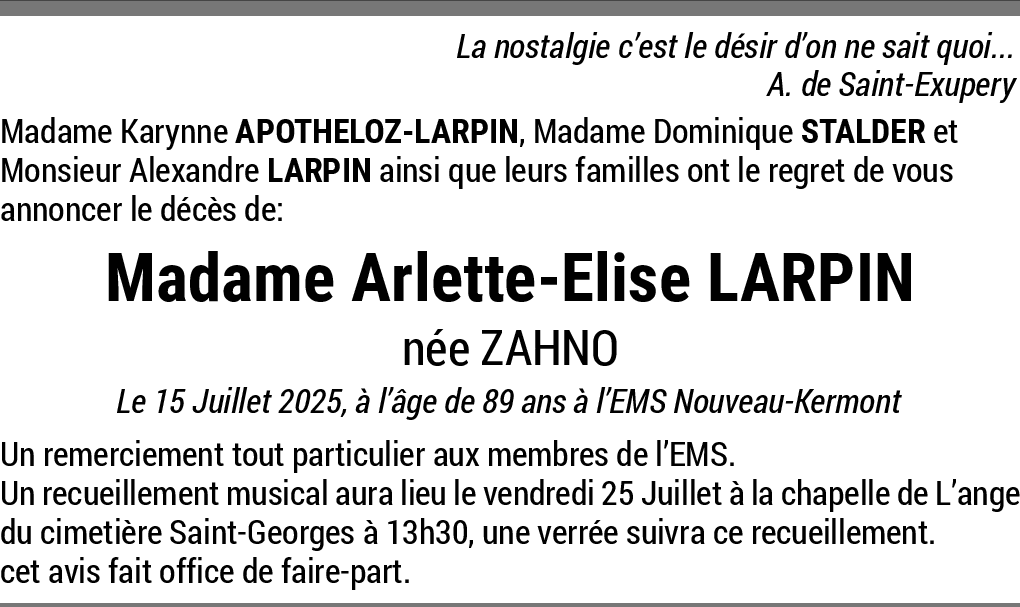 La nostalgie c'est le désir d'on ne sait quoi...
A. de Saint-Exupery

Madame Karynne APOTHELOZ-LARPIN, Madame Dominique STALDER et Monsieur Alexandre LARPIN ainsi que leurs familles ont le regret de vous annoncer le décès de:

Madame Arlette-Elise LARPIN
née ZAHNO
Le 15 Juillet 2025, à l'âge de 89 ans à l'EMS Nouveau-Kermont

Un remerciement tout particulier aux membres de l'EMS.
Un recueillement musical aura lieu le vendredi 25 Juillet à la chapelle de L'ange du cimetière Saint-Georges à 13h30, une verrée suivra ce recueillement.
cet avis fait office de faire-part.